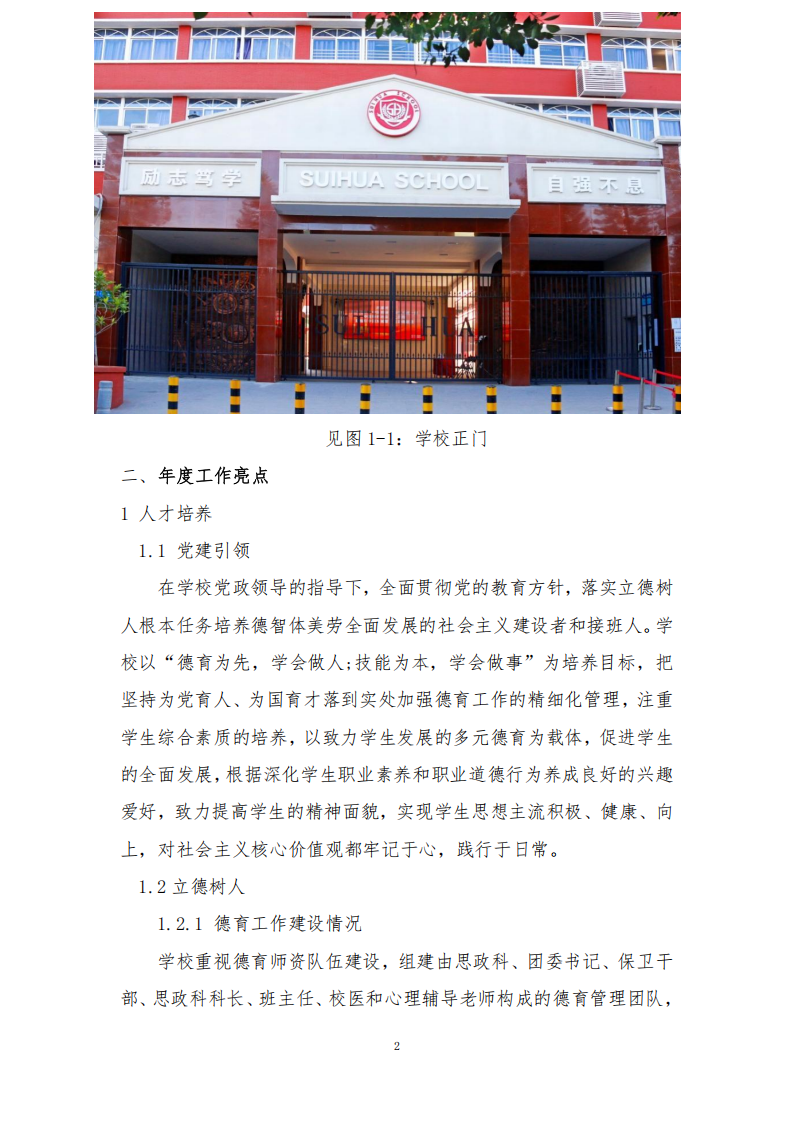 励志笃学

SUIHUA SCHOOL

自强不息

见图 1-1：学校正门

二、年度工作亮点

1 人才培养

1.1 党建引领

在学校党政领导的指导下，全面贯彻党的教育方针，落实立德树人根本任务培养德智体美劳全面发展的社会主义建设者和接班人。学校以“德育为先，学会做人;技能为本，学会做事”为培养目标，把坚持为党育人、为国育才落到实处加强德育工作的精细化管理，注重学生综合素质的培养，以致力学生发展的多元德育为载体，促进学生的全面发展，根据深化学生职业素养和职业道德行为养成良好的兴趣爱好，致力提高学生的精神面貌，实现学生思想主流积极、健康、向上，对社会主义核心价值观都牢记于心，践行于日常。

1.2 立德树人

1.2.1 德育工作建设情况

学校重视德育师资队伍建设，组建由思政科、团委书记、保卫干部、思政科科长、班主任、校医和心理辅导老师构成的德育管理团队，

2